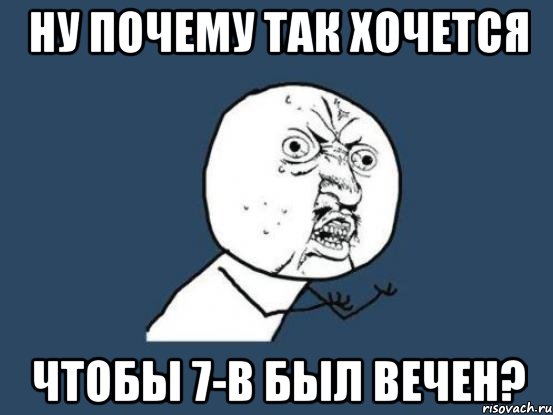 НУ ПОЧЕМУ ТАК ХОЧЕТСЯ

ЧТОБЫ 7-В БЫЛ ВЕЧЕН?

risovach.ru